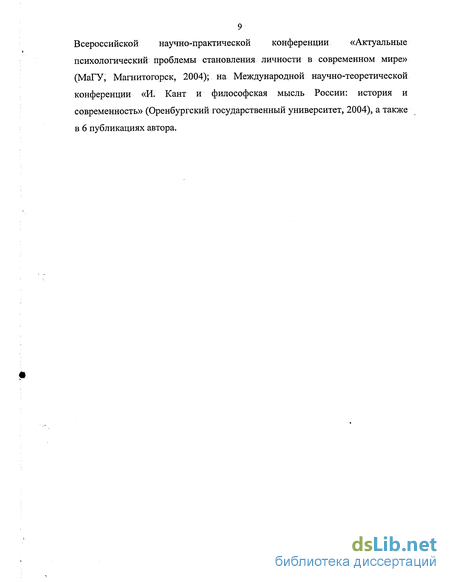 9

Всероссийской научно-практической конференции «Актуальные психологический проблемы становления личности в современном мире» (МаГУ, Магнитогорск, 2004); на Международной научно-теоретической конференции «И. Кант и философская мысль России: история и современность» (Оренбургский государственный университет, 2004), а также в 6 публикациях автора.

dsLib.net
библиотека диссертаций